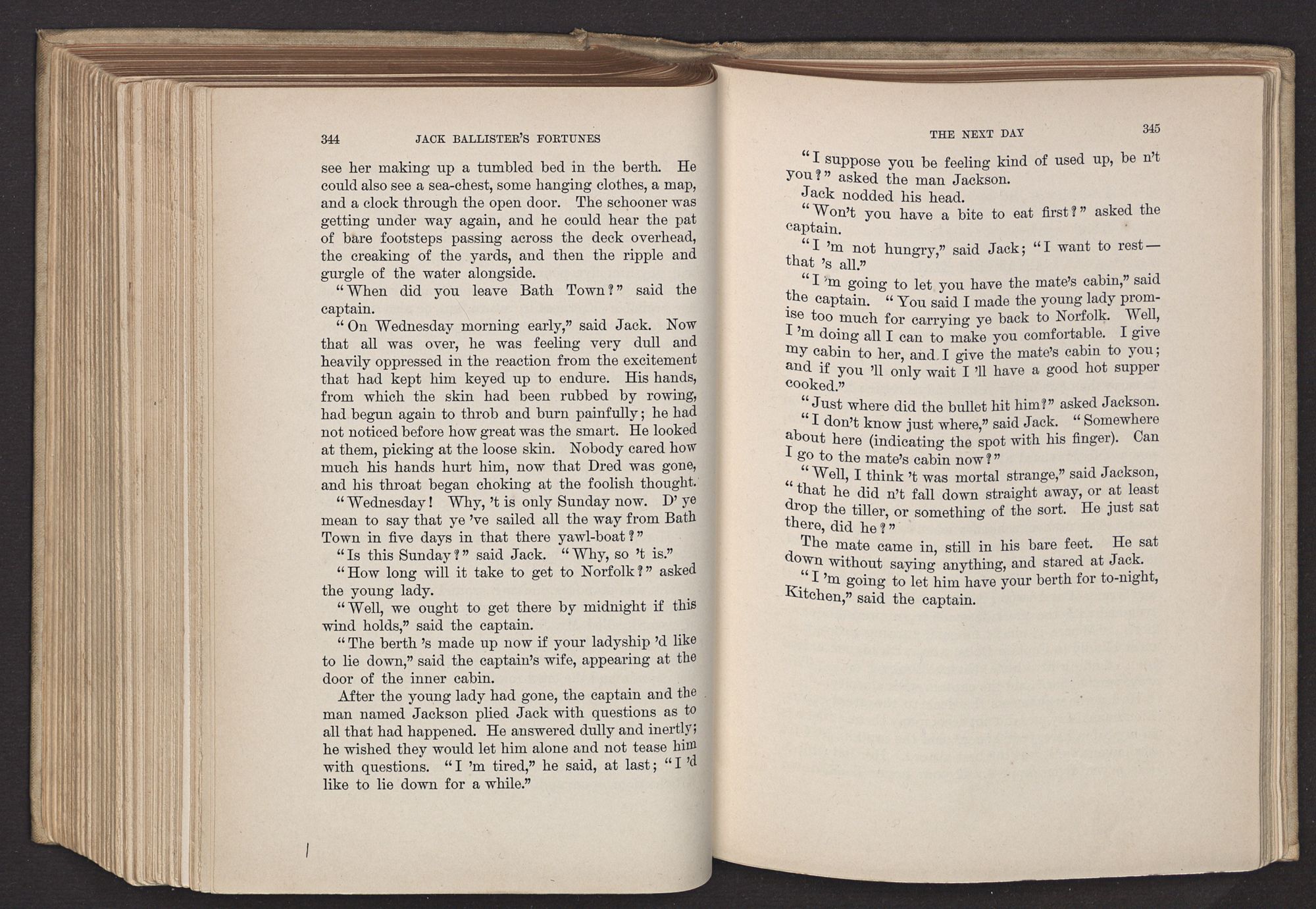 344 JACK BALLISTER'S FORTUNES

see her making up a tumbled bed in the berth. He could also see a sea-chest, some hanging clothes, a map, and a clock through the open door. The schooner was getting under way again, and he could hear the pat of bare footsteps passing across the deck overhead, the creaking of the yards, and then the ripple and gurgle of the water alongside.

"When did you leave Bath Town?" said the captain.

"On Wednesday morning early," said Jack. Now that all was over, he was feeling very dull and heavily oppressed in the reaction from the excitement that had kept him keyed up to endure. His hands, from which the skin had been rubbed by rowing, had begun again to throb and burn painfully; he had not noticed before how great was the smart. He looked at them, picking at the loose skin. Nobody cared how much his hands hurt him, now that Dred was gone, and his throat began choking at the foolish thought.

"Wednesday! Why, 't is only Sunday now. D' ye mean to say that ye 've sailed all the way from Bath Town in five days in that there yawl-boat?"

"Is this Sunday?" said Jack. "Why, so 't is."

"How long will it take to get to Norfolk?" asked the young lady.

"Well, we ought to get there by midnight if this wind holds," said the captain.

"The berth 's made up now if your ladyship 'd like to lie down," said the captain's wife, appearing at the door of the inner cabin.

After the young lady had gone, the captain and the man named Jackson plied Jack with questions as to all that had happened. He answered dully and inertly; he wished they would let him alone and not tease him with questions. "I 'm tired," he said, at last; "I 'd like to lie down for a while."

THE NEXT DAY 345

"I suppose you be feeling kind of used up, be n't you?" asked the man Jackson.

Jack nodded his head.

"Won't you have a bite to eat first?" asked the captain.

"I 'm not hungry," said Jack; "I want to rest—that 's all."

"I 'm going to let you have the mate's cabin," said the captain. "You said I made the young lady promise too much for carrying ye back to Norfolk. Well, I 'm doing all I can to make you comfortable. I give my cabin to her, and I give the mate's cabin to you; and if you 'll only wait I 'll have a good hot supper cooked."

"Just where did the bullet hit him?" asked Jackson.

"I don't know just where," said Jack. "Somewhere about here (indicating the spot with his finger). Can I go to the mate's cabin now?"

"Well, I think 't was mortal strange," said Jackson, "that he did n't fall down straight away, or at least drop the tiller, or something of the sort. He just sat there, did he?"

The mate came in, still in his bare feet. He sat down without saying anything, and stared at Jack.

"I 'm going to let him have your berth for to-night, Kitchen," said the captain.